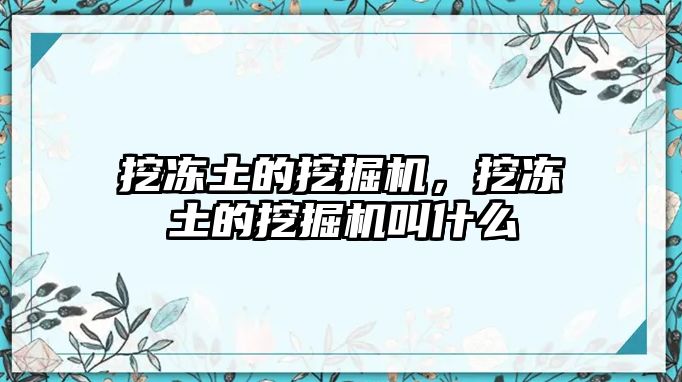 挖冻土的挖掘机，挖冻土的挖掘机叫什么